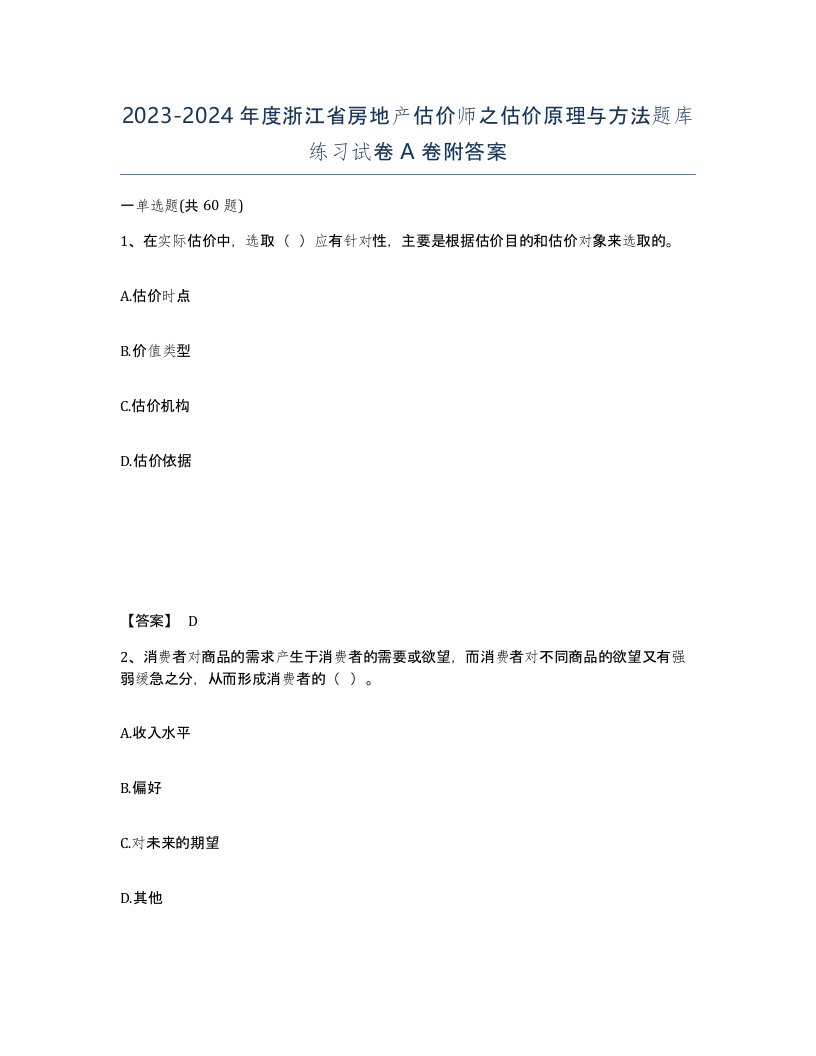 2023-2024年度浙江省房地产估价师之估价原理与方法题库练习试卷A卷附答案

一单选题(共60题)

1、在实际估价中，选取（ ）应有针对性，主要是根据估价目的和估价对象来选取的。

A.估价时点

B.价值类型

C.估价机构

D.估价依据

【答案】 D

2、消费者对商品的需求产生于消费者的需要或欲望，而消费者对不同商品的欲望又有强弱缓急之分，从而形成消费者的（ ）。

A.收入水平

B.偏好

C.对未来的期望

D.其他